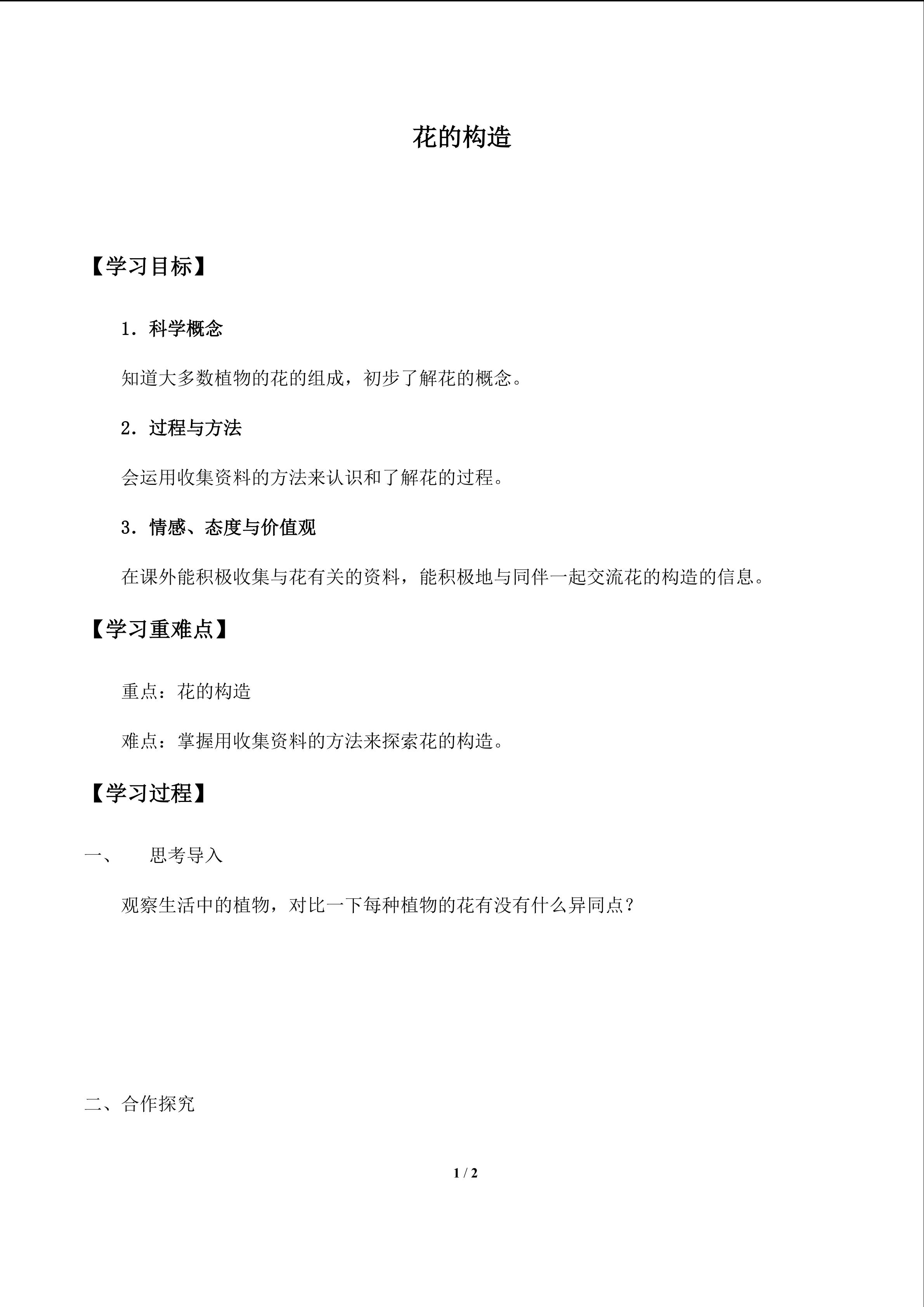 花的构造

【学习目标】

1．科学概念

知道大多数植物的花的组成，初步了解花的概念。

2．过程与方法

会运用收集资料的方法来认识和了解花的过程。

3．情感、态度与价值观

在课外能积极收集与花有关的资料，能积极地与同伴一起交流花的构造的信息。

【学习重难点】

重点：花的构造

难点：掌握用收集资料的方法来探索花的构造。

【学习过程】

一、 思考导入

观察生活中的植物，对比一下每种植物的花有没有什么异同点？

二、合作探究

1 / 2